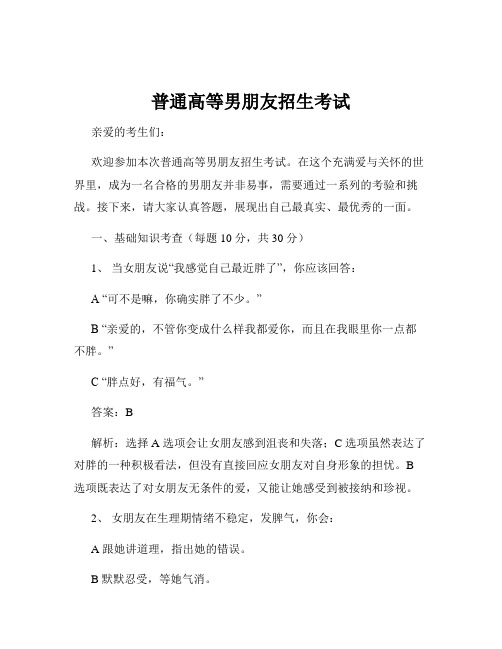 普通高等男朋友招生考试

亲爱的考生们：

欢迎参加本次普通高等男朋友招生考试。在这个充满爱与关怀的世界里，成为一名合格的男朋友并非易事，需要通过一系列的考验和挑战。接下来，请大家认真答题，展现出自己最真实、最优秀的一面。

一、基础知识考查（每题 10 分，共 30 分）

1、 当女朋友说“我感觉自己最近胖了”，你应该回答：

A “可不是嘛，你确实胖了不少。”

B “亲爱的，不管你变成什么样我都爱你，而且在我眼里你一点都不胖。”

C “胖点好，有福气。”

答案：B

解析：选择 A 选项会让女朋友感到沮丧和失落；C 选项虽然表达了对胖的一种积极看法，但没有直接回应女朋友对自身形象的担忧。B 选项既表达了对女朋友无条件的爱，又能让她感受到被接纳和珍视。

2、 女朋友在生理期情绪不稳定，发脾气，你会：

A 跟她讲道理，指出她的错误。

B 默默忍受，等她气消。